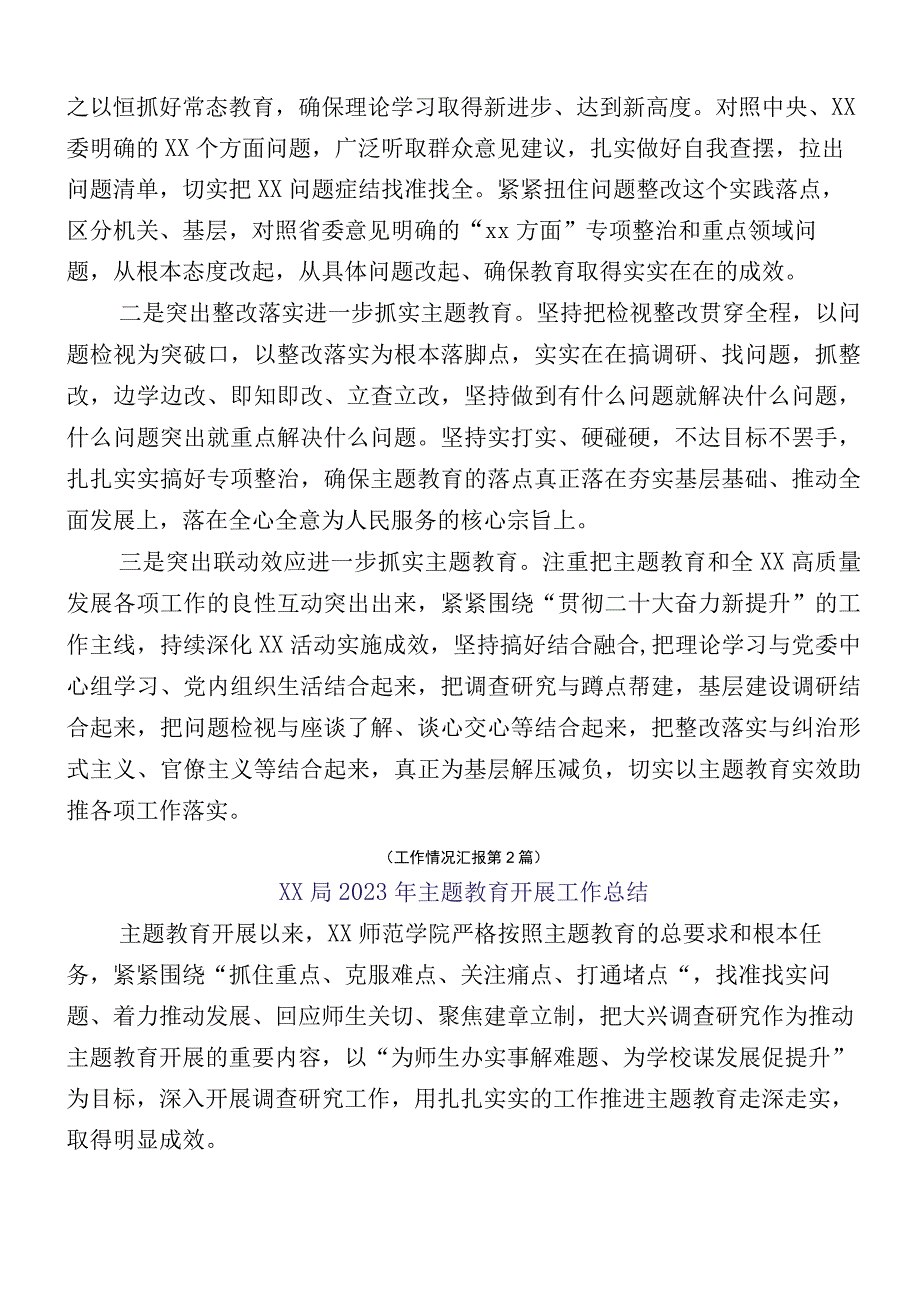 之以恒抓好常态教育，确保理论学习取得新进步、达到新高度。对照中央、XX委明确的XX个方面问题，广泛听取群众意见建议，扎实做好自我查摆，拉出问题清单，切实把XX问题症结找准找全。紧紧扭住问题整改这个实践落点，区分机关、基层，对照省委意见明确的“xx方面”专项整治和重点领域问题，从根本态度改起，从具体问题改起、确保教育取得实实在在的成效。

二是突出整改落实进一步抓实主题教育。坚持把检视整改贯穿全程，以问题检视为突破口，以整改落实为根本落脚点，实实在在搞调研、找问题，抓整改，边学边改、即知即改、立查立改，坚持做到有什么问题就解决什么问题，什么问题突出就重点解决什么问题。坚持实打实、硬碰硬，不达目标不罢手，扎扎实实搞好专项整治，确保主题教育的落点真正落在夯实基层基础、推动全面发展上，落在全心全意为人民服务的核心宗旨上。

三是突出联动效应进一步抓实主题教育。注重把主题教育和全XX高质量发展各项工作的良性互动突出出来，紧紧围绕“贯彻二十大奋力新提升”的工作主线，持续深化XX活动实施成效，坚持搞好结合融合,把理论学习与党委中心组学习、党内组织生活结合起来，把调查研究与蹲点帮建，基层建设调研结合起来，把问题检视与座谈了解、谈心交心等结合起来，把整改落实与纠治形式主义、官僚主义等结合起来，真正为基层解压减负，切实以主题教育实效助推各项工作落实。

（工作情况汇报第2篇）

XX局2023年主题教育开展工作总结

主题教育开展以来，XX师范学院严格按照主题教育的总要求和根本任务，紧紧围绕“抓住重点、克服难点、关注痛点、打通堵点“，找准找实问题、着力推动发展、回应师生关切、聚焦建章立制，把大兴调查研究作为推动主题教育开展的重要内容，以“为师生办实事解难题、为学校谋发展促提升”为目标，深入开展调查研究工作，用扎扎实实的工作推进主题教育走深走实，取得明显成效。